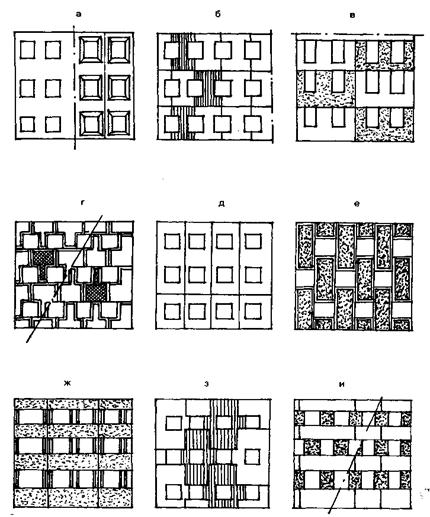 а
б
в
г
д
е
ж
з
и